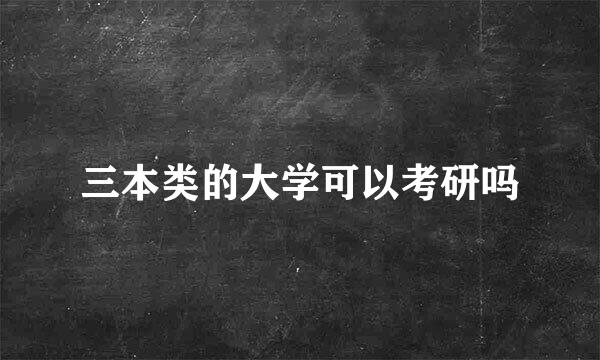 三本类的大学可以考研吗